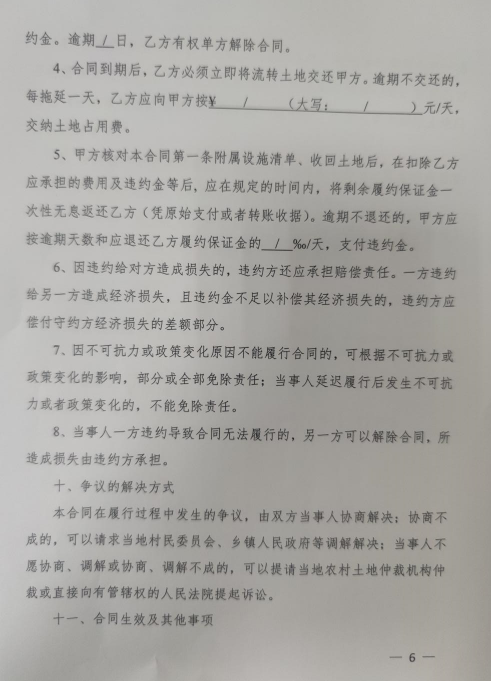 约金。逾期 / 日，乙方有权单方解除合同。

4、合同到期后，乙方必须立即将流转土地交还甲方。逾期不交还的，每拖延一天，乙方应向甲方按¥ / （大写： / ）元/天，交纳土地占用费。

5、甲方核对本合同第一条附属设施清单、收回土地后，在扣除乙方应承担的费用及违约金等后，应在规定的时间内，将剩余履约保证金一次性无息返还乙方（凭原始支付或者转账收据）。逾期不退还的，甲方应按逾期天数和应退还乙方履约保证金的 / ‰/天，支付违约金。

6、因违约给对方造成损失的，违约方还应承担赔偿责任。一方违约给另一方造成经济损失，且违约金不足以补偿其经济损失的，违约方应偿付守约方经济损失的差额部分。

7、因不可抗力或政策变化原因不能履行合同的，可根据不可抗力或政策变化的影响，部分或全部免除责任；当事人延迟履行后发生不可抗力或者政策变化的，不能免除责任。

8、当事人一方违约导致合同无法履行的，另一方可以解除合同，所造成损失由违约方承担。

十、争议的解决方式

本合同在履行过程中发生的争议，由双方当事人协商解决；协商不成的，可以请求当地村民委员会、乡镇人民政府等调解解决；当事人不愿协商、调解或协商、调解不成的，可以提请当地农村土地仲裁机构仲裁或直接向有管辖权的人民法院提起诉讼。

十一、合同生效及其他事项

— 6 —